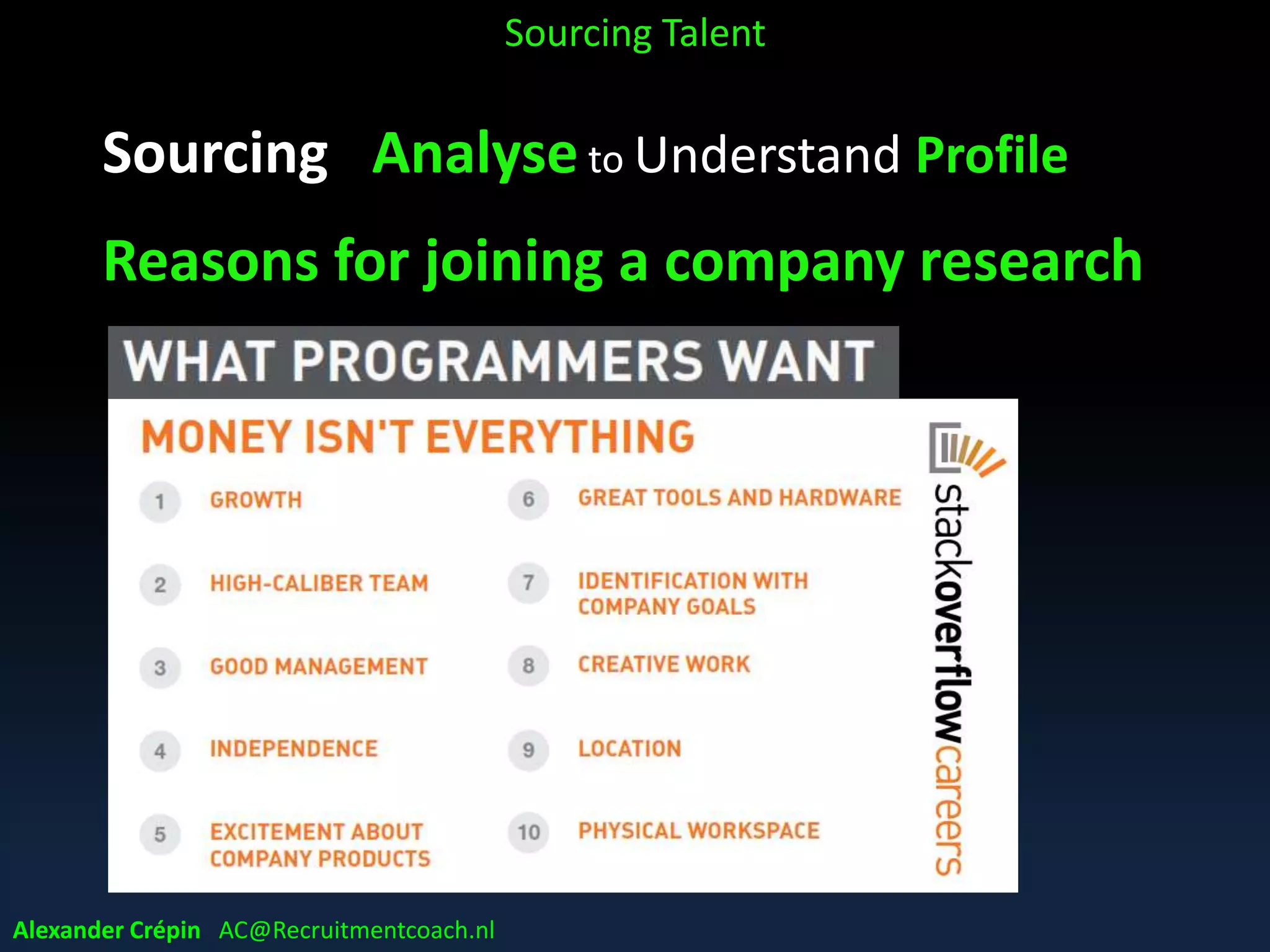 Sourcing Talent

Sourcing Analyse to Understand Profile

Reasons for joining a company research

WHAT PROGRAMMERS WANT

MONEY ISN'T EVERYTHING

1 GROWTH

2 HIGH-CALIBER TEAM

3 GOOD MANAGEMENT

4 INDEPENDENCE

5 EXCITEMENT ABOUT COMPANY PRODUCTS

6 GREAT TOOLS AND HARDWARE

7 IDENTIFICATION WITH COMPANY GOALS

8 CREATIVE WORK

9 LOCATION

10 PHYSICAL WORKSPACE

stackoverflowcareers

Alexander Crépin AC@Recruitmentcoach.nl